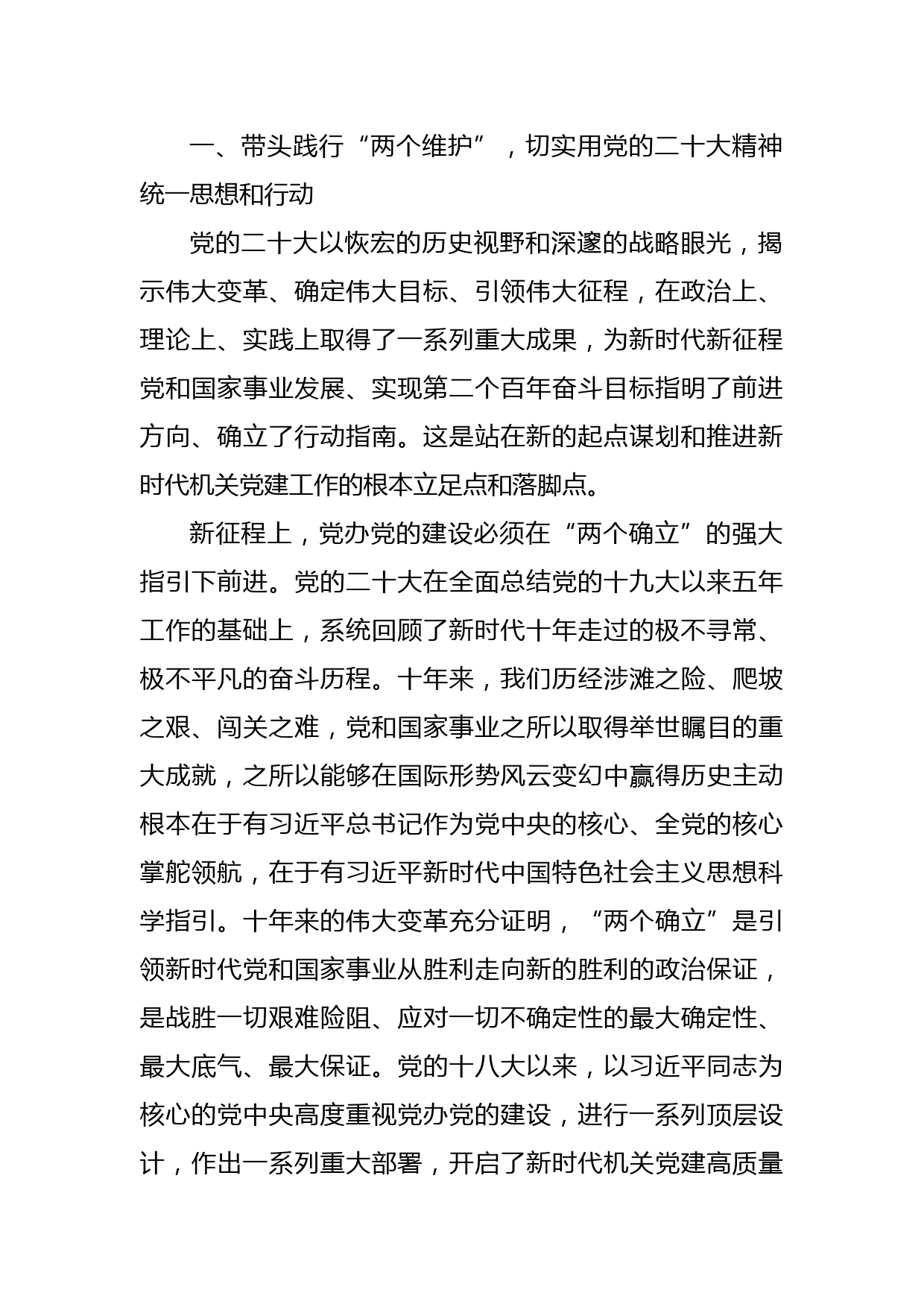 一、带头践行“两个维护”，切实用党的二十大精神统一思想和行动

党的二十大以恢宏的历史视野和深邃的战略眼光，揭示伟大变革、确定伟大目标、引领伟大征程，在政治上、理论上、实践上取得了一系列重大成果，为新时代新征程党和国家事业发展、实现第二个百年奋斗目标指明了前进方向、确立了行动指南。这是站在新的起点谋划和推进新时代机关党建工作的根本立足点和落脚点。

新征程上，党办党的建设必须在“两个确立”的强大指引下前进。党的二十大在全面总结党的十九大以来五年工作的基础上，系统回顾了新时代十年走过的极不寻常、极不平凡的奋斗历程。十年来，我们历经涉滩之险、爬坡之艰、闯关之难，党和国家事业之所以取得举世瞩目的重大成就，之所以能够在国际形势风云变幻中赢得历史主动根本在于有习近平总书记作为党中央的核心、全党的核心掌舵领航，在于有习近平新时代中国特色社会主义思想科学指引。十年来的伟大变革充分证明，“两个确立”是引领新时代党和国家事业从胜利走向新的胜利的政治保证，是战胜一切艰难险阻、应对一切不确定性的最大确定性、最大底气、最大保证。党的十八大以来，以习近平同志为核心的党中央高度重视党办党的建设，进行一系列顶层设计，作出一系列重大部署，开启了新时代机关党建高质量